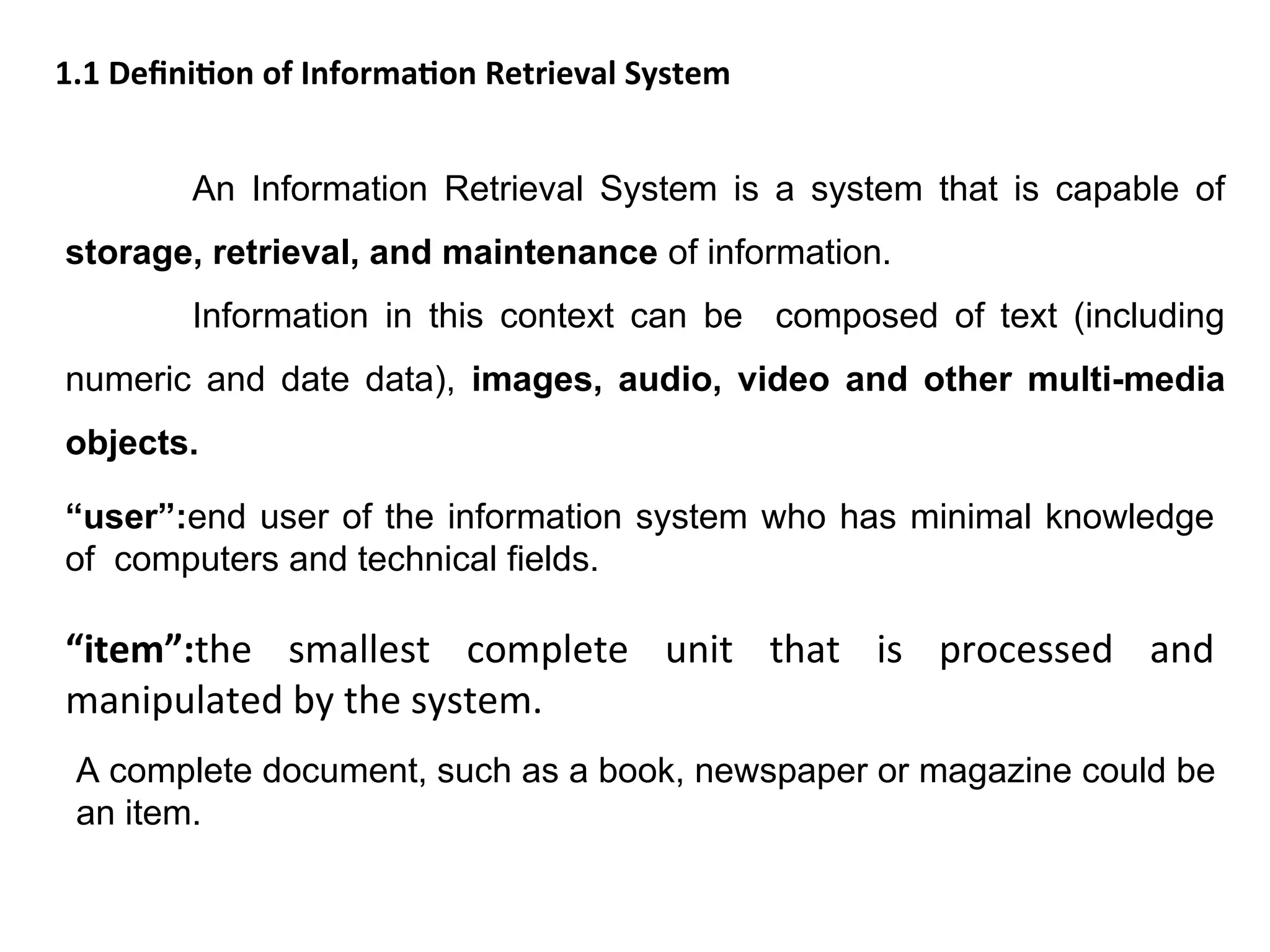 1.1 Definition of Information Retrieval System

An Information Retrieval System is a system that is capable of storage, retrieval, and maintenance of information.

Information in this context can be composed of text (including numeric and date data), images, audio, video and other multi-media objects.

"user":end user of the information system who has minimal knowledge of computers and technical fields.

"item":the smallest complete unit that is processed and manipulated by the system.

A complete document, such as a book, newspaper or magazine could be an item.